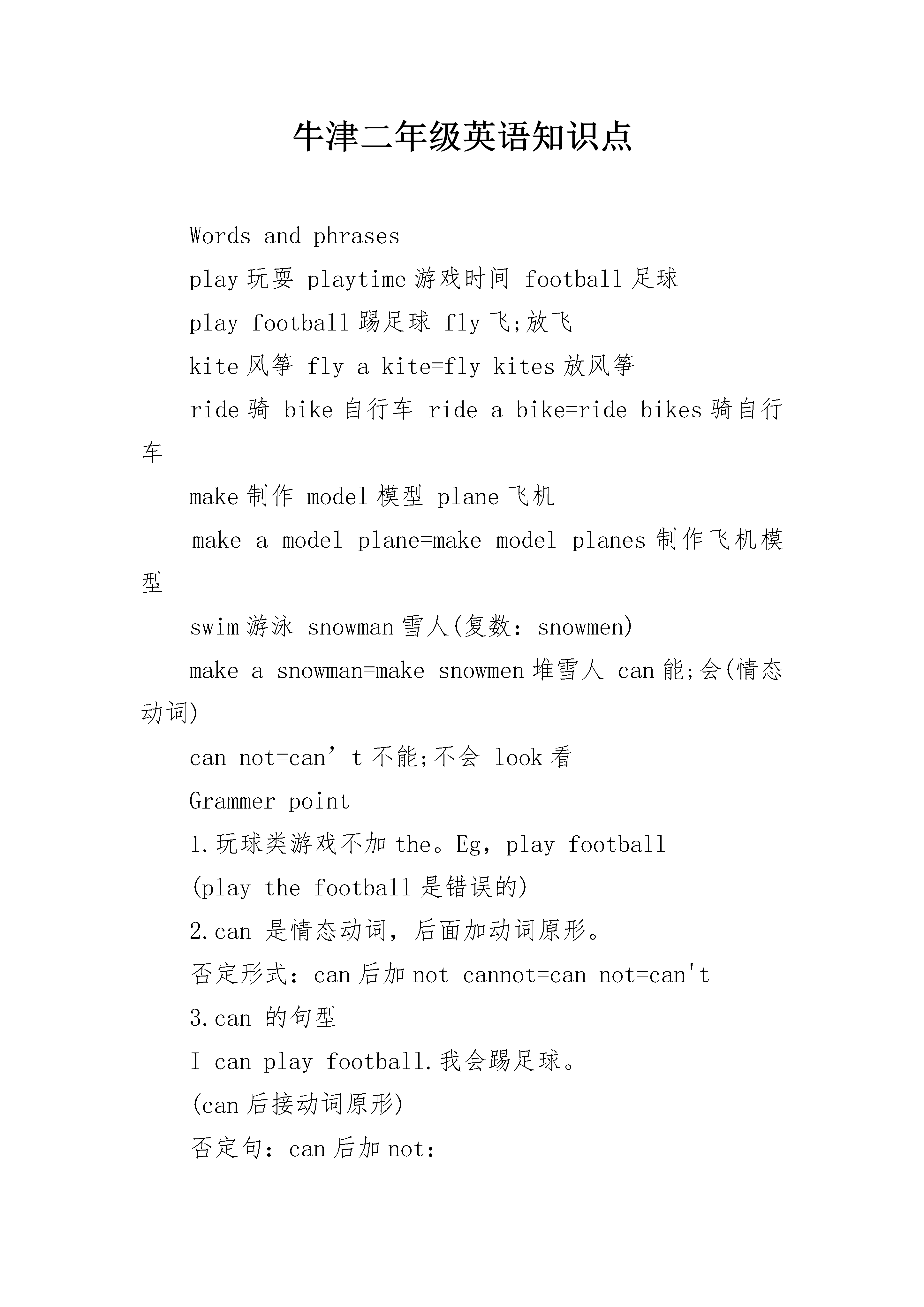 牛津二年级英语知识点

Words and phrases

play 玩耍 playtime 游戏时间 football 足球

play football 踢足球 fly 飞;放飞

kite 风筝 fly a kite=fly kites 放风筝

ride 骑 bike 自行车 ride a bike=ride bikes 骑自行车

make 制作 model 模型 plane 飞机

make a model plane=make model planes 制作飞机模型

swim 游泳 snowman 雪人(复数：snowmen)

make a snowman=make snowmen 堆雪人 can 能;会(情态动词)

can not=can’t 不能;不会 look 看

Grammer point

1.玩球类游戏不加 the。Eg，play football

(play the football 是错误的)

2.can 是情态动词，后面加动词原形。

否定形式：can 后加 not cannot=can not=can't

3.can 的句型

I can play football.我会踢足球。

(can 后接动词原形)

否定句：can 后加 not：